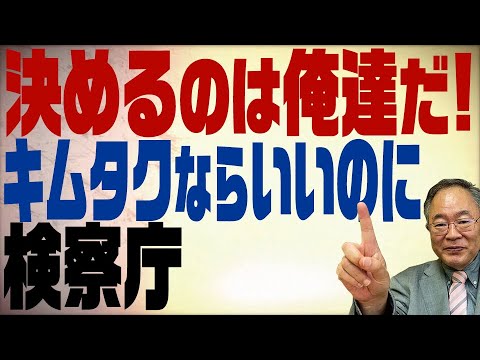 決めるのは俺達だ！
キムタクならいいのに
検察庁